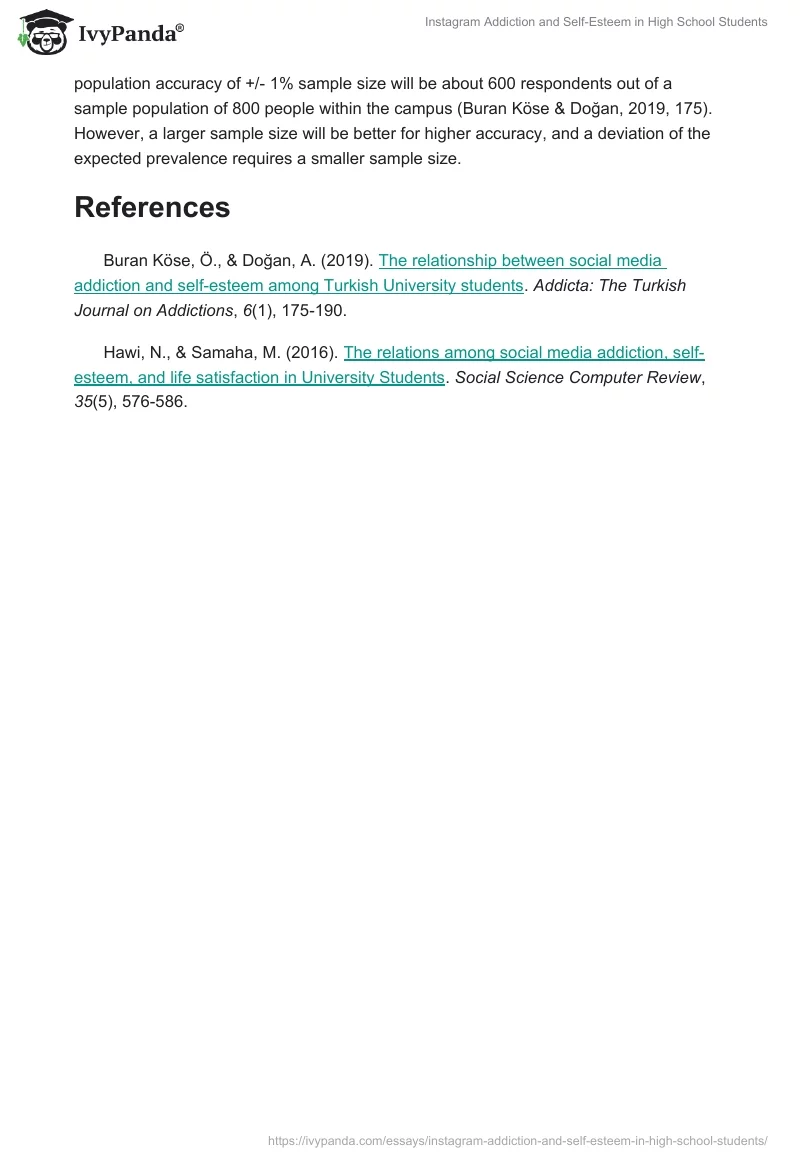 IvyPanda®

Instagram Addiction and Self-Esteem in High School Students

population accuracy of +/- 1% sample size will be about 600 respondents out of a sample population of 800 people within the campus (Buran Köse & Doğan, 2019, 175). However, a larger sample size will be better for higher accuracy, and a deviation of the expected prevalence requires a smaller sample size.

References

Buran Köse, Ö., & Doğan, A. (2019). The relationship between social media addiction and self-esteem among Turkish University students. Addicta: The Turkish Journal on Addictions, 6(1), 175-190.

Hawi, N., & Samaha, M. (2016). The relations among social media addiction, self-esteem, and life satisfaction in University Students. Social Science Computer Review, 35(5), 576-586.

https://ivypanda.com/essays/instagram-addiction-and-self-esteem-in-high-school-students/